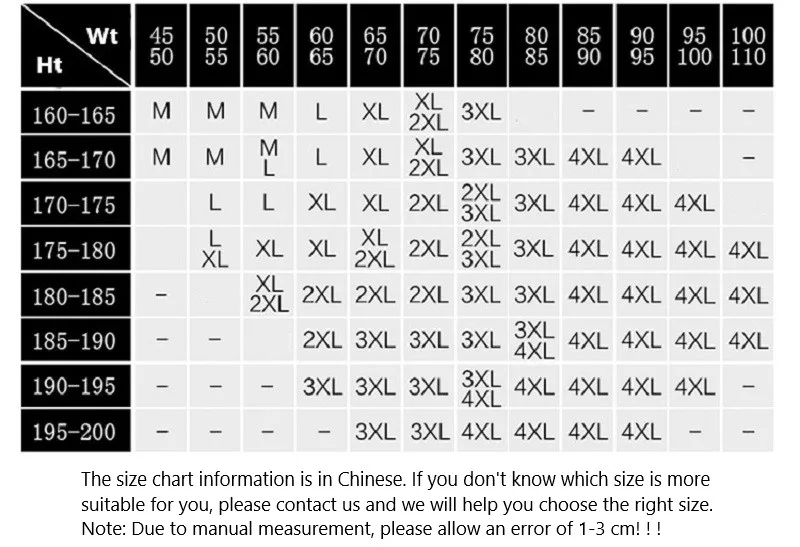 | Wt / Ht | 45 50 | 50 55 | 55 60 | 60 65 | 65 70 | 70 75 | 75 80 | 80 85 | 85 90 | 90 95 | 95 100 | 100 110 |
|---|---|---|---|---|---|---|---|---|---|---|---|---|
| 160-165 | M | M | M | L | XL | XL 2XL | 3XL | | - | - | - | - |
| 165-170 | M | M | M L | L | XL | XL 2XL | 3XL | 3XL | 4XL | 4XL | | - |
| 170-175 | | L | L | XL | XL | 2XL | 2XL 3XL | 3XL | 4XL | 4XL | 4XL | |
| 175-180 | | L XL | XL | XL | XL 2XL | 2XL | 2XL 3XL | 3XL | 4XL | 4XL | 4XL | 4XL |
| 180-185 | - | | XL 2XL | 2XL | 2XL | 2XL | 3XL | 3XL | 4XL | 4XL | 4XL | 4XL |
| 185-190 | - | - | | 2XL | 3XL | 3XL | 3XL | 3XL 4XL | 4XL | 4XL | 4XL | 4XL |
| 190-195 | - | - | - | 3XL | 3XL | 3XL | 3XL 4XL | 4XL | 4XL | 4XL | 4XL | - |
| 195-200 | - | - | - | - | 3XL | 3XL | 4XL | 4XL | 4XL | 4XL | - | - |

The size chart information is in Chinese. If you don't know which size is more suitable for you, please contact us and we will help you choose the right size.
Note: Due to manual measurement, please allow an error of 1-3 cm! ! !